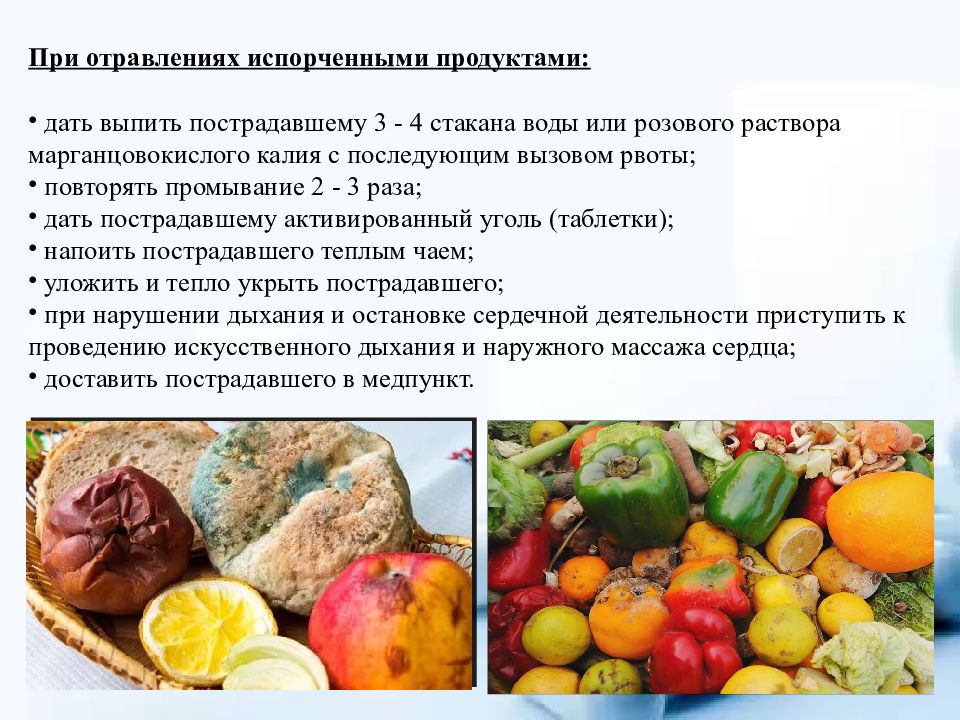 При отравлениях испорченными продуктами:

• дать выпить пострадавшему 3 - 4 стакана воды или розового раствора марганцовокислого калия с последующим вызовом рвоты;
• повторять промывание 2 - 3 раза;
• дать пострадавшему активированный уголь (таблетки);
• напоить пострадавшего теплым чаем;
• уложить и тепло укрыть пострадавшего;
• при нарушении дыхания и остановке сердечной деятельности приступить к проведению искусственного дыхания и наружного массажа сердца;
• доставить пострадавшего в медпункт.